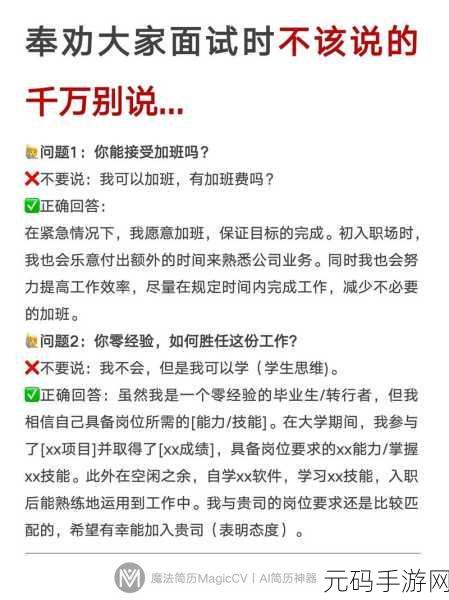 奉劝大家面试时不该说的千万别说...

问题1：你能接受加班吗？
❌不要说：我可以加班，有加班费吗？
✅正确回答：
在紧急情况下，我愿意加班，保证目标的完成。初入职场时，我也会乐意付出额外的时间来熟悉公司业务。同时我也会努力提高工作效率，尽量在规定时间内完成工作，减少不必要的加班。

问题2：你零经验，如何胜任这份工作?
❌不要说：我不会，但是我可以学（学生思维）。
✅正确回答：虽然我是一个零经验的毕业生/转行者，但我相信自己具备岗位所需的[能力/技能]。在大学期间，我参与了[xx项目]并取得了[xx成绩]，具备岗位要求的xx能力/掌握xx技能。此外在空闲之余，自学xx软件，学习xx技能，入职后能熟练地运用到工作中。我与贵司的岗位要求还是比较匹配的，希望有幸能加入贵司（表明态度）。

魔法简历MagicCV | AI简历神器
元码手游网